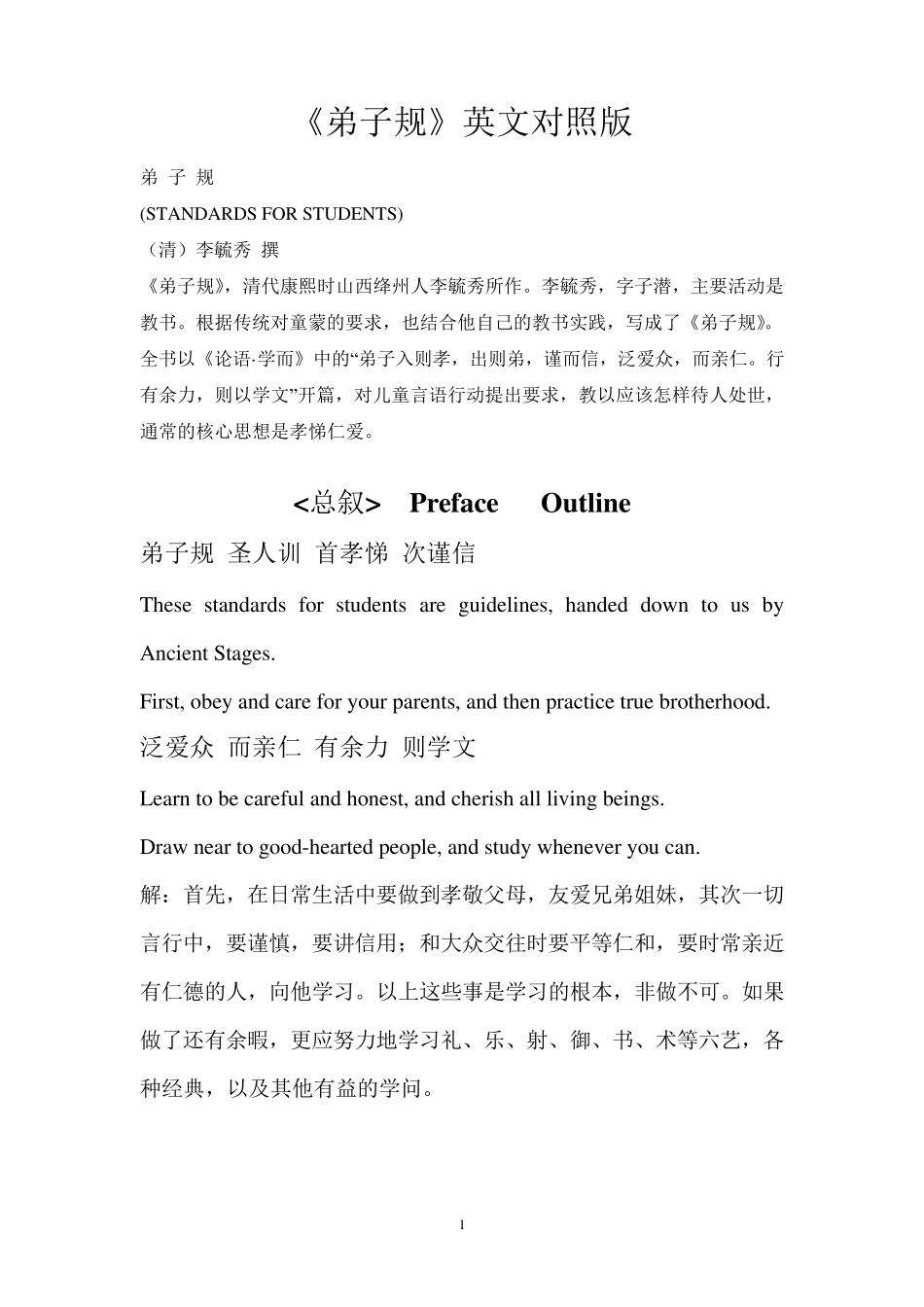 《弟子规》英文对照版

弟 子 规

(STANDARDS FOR STUDENTS)

（清）李毓秀 撰

《弟子规》，清代康熙时山西绛州人李毓秀所作。李毓秀，字子潜，主要活动是教书。根据传统对童蒙的要求，也结合他自己的教书实践，写成了《弟子规》。全书以《论语·学而》中的“弟子入则孝，出则弟，谨而信，泛爱众，而亲仁。行有余力，则以学文”开篇，对儿童言语行动提出要求，教以应该怎样待人处世，通常的核心思想是孝悌仁爱。

<总叙> Preface Outline

弟子规 圣人训 首孝悌 次谨信

These standards for students are guidelines, handed down to us by Ancient Stages.

First, obey and care for your parents, and then practice true brotherhood.

泛爱众 而亲仁 有余力 则学文

Learn to be careful and honest, and cherish all living beings.

Draw near to good-hearted people, and study whenever you can.

解：首先，在日常生活中要做到孝敬父母，友爱兄弟姐妹，其次一切言行中，要谨慎，要讲信用；和大众交往时要平等仁和，要时常亲近有仁德的人，向他学习。以上这些事是学习的根本，非做不可。如果做了还有余暇，更应努力地学习礼、乐、射、御、书、术等六艺，各种经典，以及其他有益的学问。

1